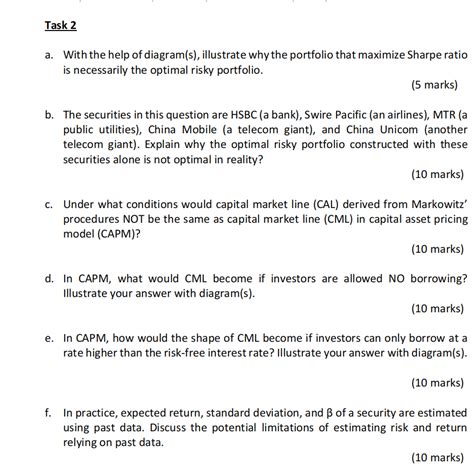 Task 2

a. With the help of diagram(s), illustrate why the portfolio that maximize Sharpe ratio is necessarily the optimal risky portfolio.

(5 marks)

b. The securities in this question are HSBC (a bank), Swire Pacific (an airlines), MTR (a public utilities), China Mobile (a telecom giant), and China Unicom (another telecom giant). Explain why the optimal risky portfolio constructed with these securities alone is not optimal in reality?

(10 marks)

c. Under what conditions would capital market line (CAL) derived from Markowitz' procedures NOT be the same as capital market line (CML) in capital asset pricing model (CAPM)?

(10 marks)

d. In CAPM, what would CML become if investors are allowed NO borrowing? Illustrate your answer with diagram(s).

(10 marks)

e. In CAPM, how would the shape of CML become if investors can only borrow at a rate higher than the risk-free interest rate? Illustrate your answer with diagram(s).

(10 marks)

f. In practice, expected return, standard deviation, and β of a security are estimated using past data. Discuss the potential limitations of estimating risk and return relying on past data.

(10 marks)